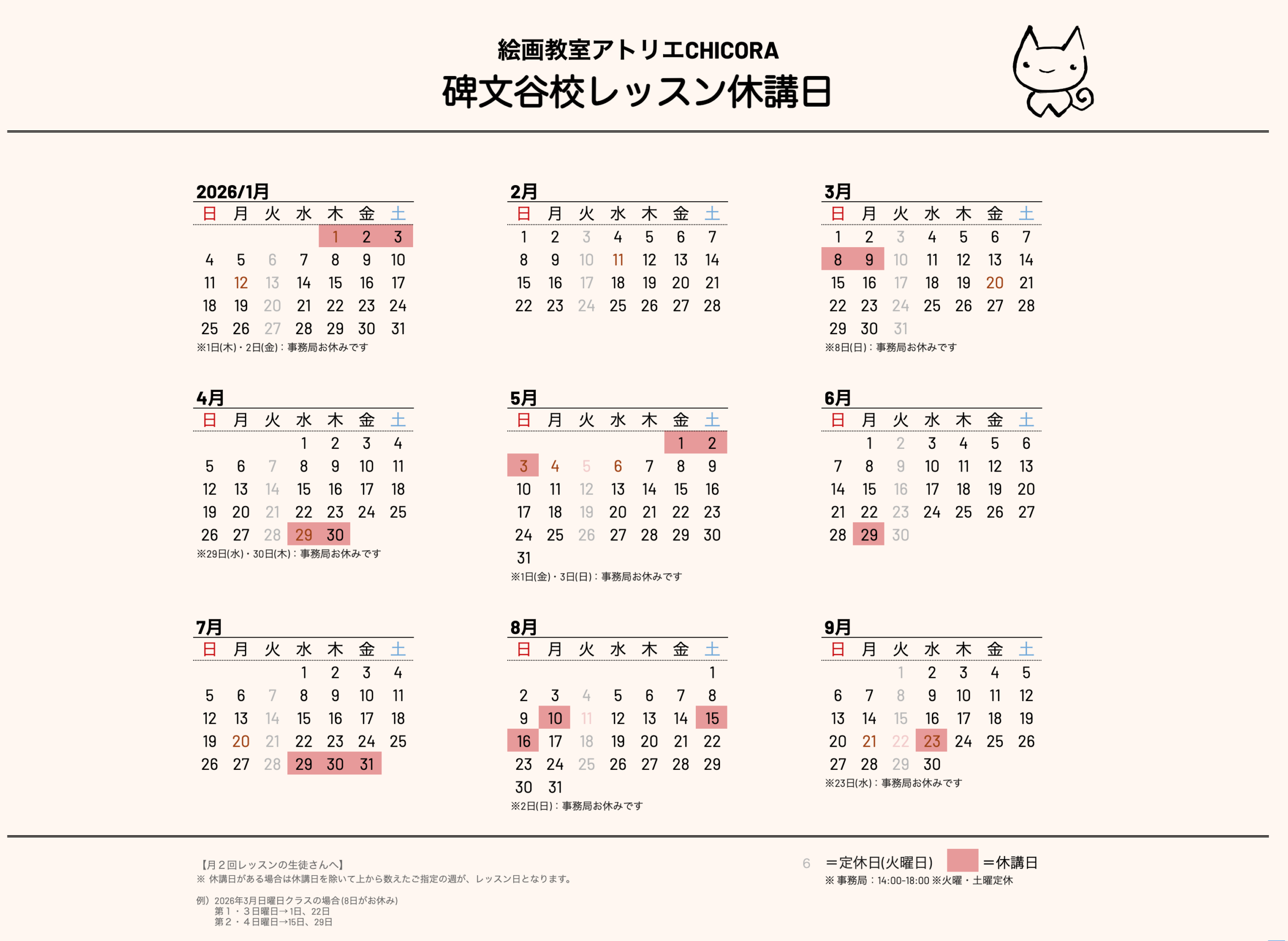 絵画教室アトリエCHICORA
碑文谷校レッスン休講日

2026/1月
| 日 | 月 | 火 | 水 | 木 | 金 | 土 |
|---|---|---|---|---|---|---|
| | | | | 1 | 2 | 3 |
| 4 | 5 | 6 | 7 | 8 | 9 | 10 |
| 11 | 12 | 13 | 14 | 15 | 16 | 17 |
| 18 | 19 | 20 | 21 | 22 | 23 | 24 |
| 25 | 26 | 27 | 28 | 29 | 30 | 31 |

※1日(木)・2日(金)：事務局お休みです

2月
| 日 | 月 | 火 | 水 | 木 | 金 | 土 |
|---|---|---|---|---|---|---|
| 1 | 2 | 3 | 4 | 5 | 6 | 7 |
| 8 | 9 | 10 | 11 | 12 | 13 | 14 |
| 15 | 16 | 17 | 18 | 19 | 20 | 21 |
| 22 | 23 | 24 | 25 | 26 | 27 | 28 |

3月
| 日 | 月 | 火 | 水 | 木 | 金 | 土 |
|---|---|---|---|---|---|---|
| 1 | 2 | 3 | 4 | 5 | 6 | 7 |
| 8 | 9 | 10 | 11 | 12 | 13 | 14 |
| 15 | 16 | 17 | 18 | 19 | 20 | 21 |
| 22 | 23 | 24 | 25 | 26 | 27 | 28 |
| 29 | 30 | 31 | | | | |

※8日(日)：事務局お休みです

4月
| 日 | 月 | 火 | 水 | 木 | 金 | 土 |
|---|---|---|---|---|---|---|
| | | | 1 | 2 | 3 | 4 |
| 5 | 6 | 7 | 8 | 9 | 10 | 11 |
| 12 | 13 | 14 | 15 | 16 | 17 | 18 |
| 19 | 20 | 21 | 22 | 23 | 24 | 25 |
| 26 | 27 | 28 | 29 | 30 | | |

※29日(水)・30日(木)：事務局お休みです

5月
| 日 | 月 | 火 | 水 | 木 | 金 | 土 |
|---|---|---|---|---|---|---|
| | | | | | 1 | 2 |
| 3 | 4 | 5 | 6 | 7 | 8 | 9 |
| 10 | 11 | 12 | 13 | 14 | 15 | 16 |
| 17 | 18 | 19 | 20 | 21 | 22 | 23 |
| 24 | 25 | 26 | 27 | 28 | 29 | 30 |
| 31 | | | | | | |

※1日(金)・3日(日)：事務局お休みです

6月
| 日 | 月 | 火 | 水 | 木 | 金 | 土 |
|---|---|---|---|---|---|---|
| | 1 | 2 | 3 | 4 | 5 | 6 |
| 7 | 8 | 9 | 10 | 11 | 12 | 13 |
| 14 | 15 | 16 | 17 | 18 | 19 | 20 |
| 21 | 22 | 23 | 24 | 25 | 26 | 27 |
| 28 | 29 | 30 | | | | |

7月
| 日 | 月 | 火 | 水 | 木 | 金 | 土 |
|---|---|---|---|---|---|---|
| | | | 1 | 2 | 3 | 4 |
| 5 | 6 | 7 | 8 | 9 | 10 | 11 |
| 12 | 13 | 14 | 15 | 16 | 17 | 18 |
| 19 | 20 | 21 | 22 | 23 | 24 | 25 |
| 26 | 27 | 28 | 29 | 30 | 31 | |

8月
| 日 | 月 | 火 | 水 | 木 | 金 | 土 |
|---|---|---|---|---|---|---|
| | | | | | | 1 |
| 2 | 3 | 4 | 5 | 6 | 7 | 8 |
| 9 | 10 | 11 | 12 | 13 | 14 | 15 |
| 16 | 17 | 18 | 19 | 20 | 21 | 22 |
| 23 | 24 | 25 | 26 | 27 | 28 | 29 |
| 30 | 31 | | | | | |

※2日(日)：事務局お休みです

9月
| 日 | 月 | 火 | 水 | 木 | 金 | 土 |
|---|---|---|---|---|---|---|
| | | 1 | 2 | 3 | 4 | 5 |
| 6 | 7 | 8 | 9 | 10 | 11 | 12 |
| 13 | 14 | 15 | 16 | 17 | 18 | 19 |
| 20 | 21 | 22 | 23 | 24 | 25 | 26 |
| 27 | 28 | 29 | 30 | | | |

※23日(水)：事務局お休みです

【月２回レッスンの生徒さんへ】
※ 休講日がある場合は休講日を除いて上から数えたご指定の週が、レッスン日となります。

例）2026年3月日曜日クラスの場合(8日がお休み)
第１・３日曜日→1日、22日
第２・４日曜日→15日、29日

6 ＝定休日(火曜日) ＝休講日
※ 事務局：14:00-18:00 ※火曜・土曜定休